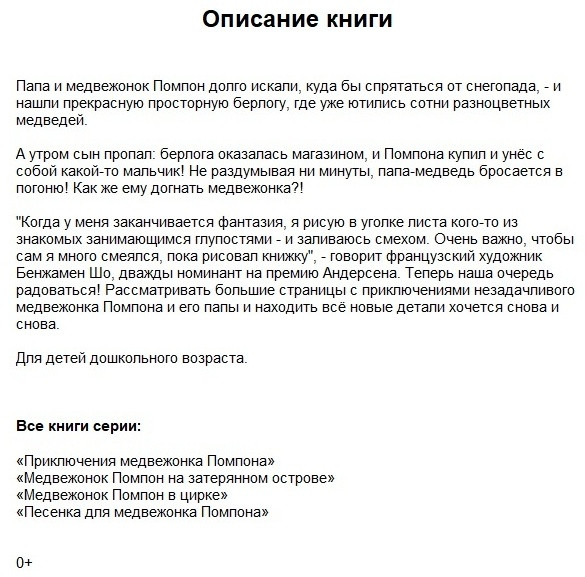 Описание книги

Папа и медвежонок Помпон долго искали, куда бы спрятаться от снегопада, - и нашли прекрасную просторную берлогу, где уже ютились сотни разноцветных медведей.

А утром сын пропал: берлога оказалась магазином, и Помпона купил и унёс с собой какой-то мальчик! Не раздумывая ни минуты, папа-медведь бросается в погоню! Как же ему догнать медвежонка?!

"Когда у меня заканчивается фантазия, я рисую в уголке листа кого-то из знакомых занимающимся глупостями - и заливаюсь смехом. Очень важно, чтобы сам я много смеялся, пока рисовал книжку", - говорит французский художник Бенжамен Шо, дважды номинант на премию Андерсена. Теперь наша очередь радоваться! Рассматривать большие страницы с приключениями незадачливого медвежонка Помпона и его папы и находить всё новые детали хочется снова и снова.

Для детей дошкольного возраста.

Все книги серии:

«Приключения медвежонка Помпона»
«Медвежонок Помпон на затерянном острове»
«Медвежонок Помпон в цирке»
«Песенка для медвежонка Помпона»

0+